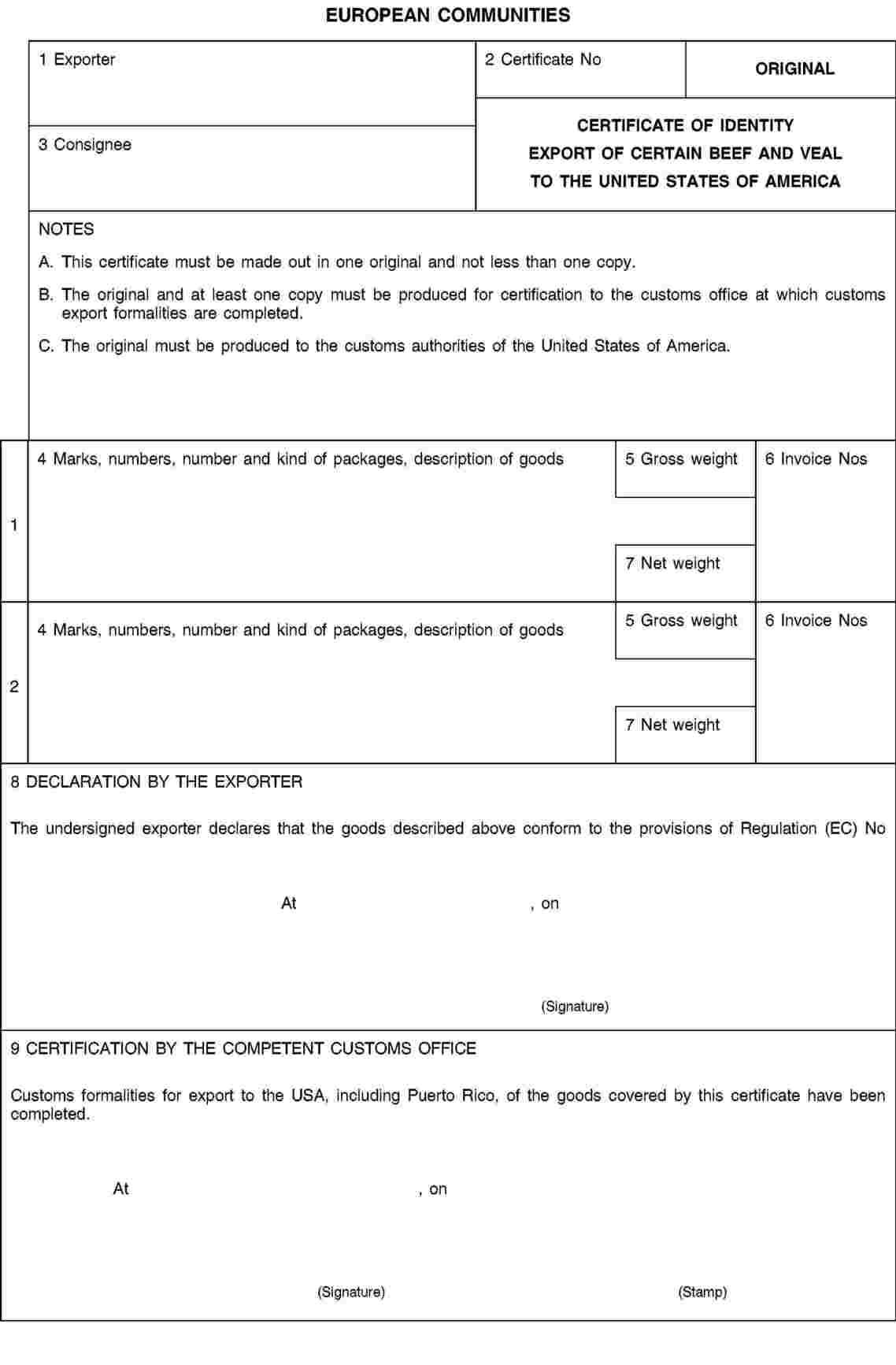 EUROPEAN COMMUNITIES

1 Exporter

2 Certificate No

ORIGINAL

3 Consignee

CERTIFICATE OF IDENTITY
EXPORT OF CERTAIN BEEF AND VEAL
TO THE UNITED STATES OF AMERICA

NOTES

A. This certificate must be made out in one original and not less than one copy.

B. The original and at least one copy must be produced for certification to the customs office at which customs export formalities are completed.

C. The original must be produced to the customs authorities of the United States of America.

1

4 Marks, numbers, number and kind of packages, description of goods

5 Gross weight

6 Invoice Nos

7 Net weight

2

4 Marks, numbers, number and kind of packages, description of goods

5 Gross weight

6 Invoice Nos

7 Net weight

8 DECLARATION BY THE EXPORTER

The undersigned exporter declares that the goods described above conform to the provisions of Regulation (EC) No

At , on

(Signature)

9 CERTIFICATION BY THE COMPETENT CUSTOMS OFFICE

Customs formalities for export to the USA, including Puerto Rico, of the goods covered by this certificate have been completed.

At , on

(Signature)

(Stamp)